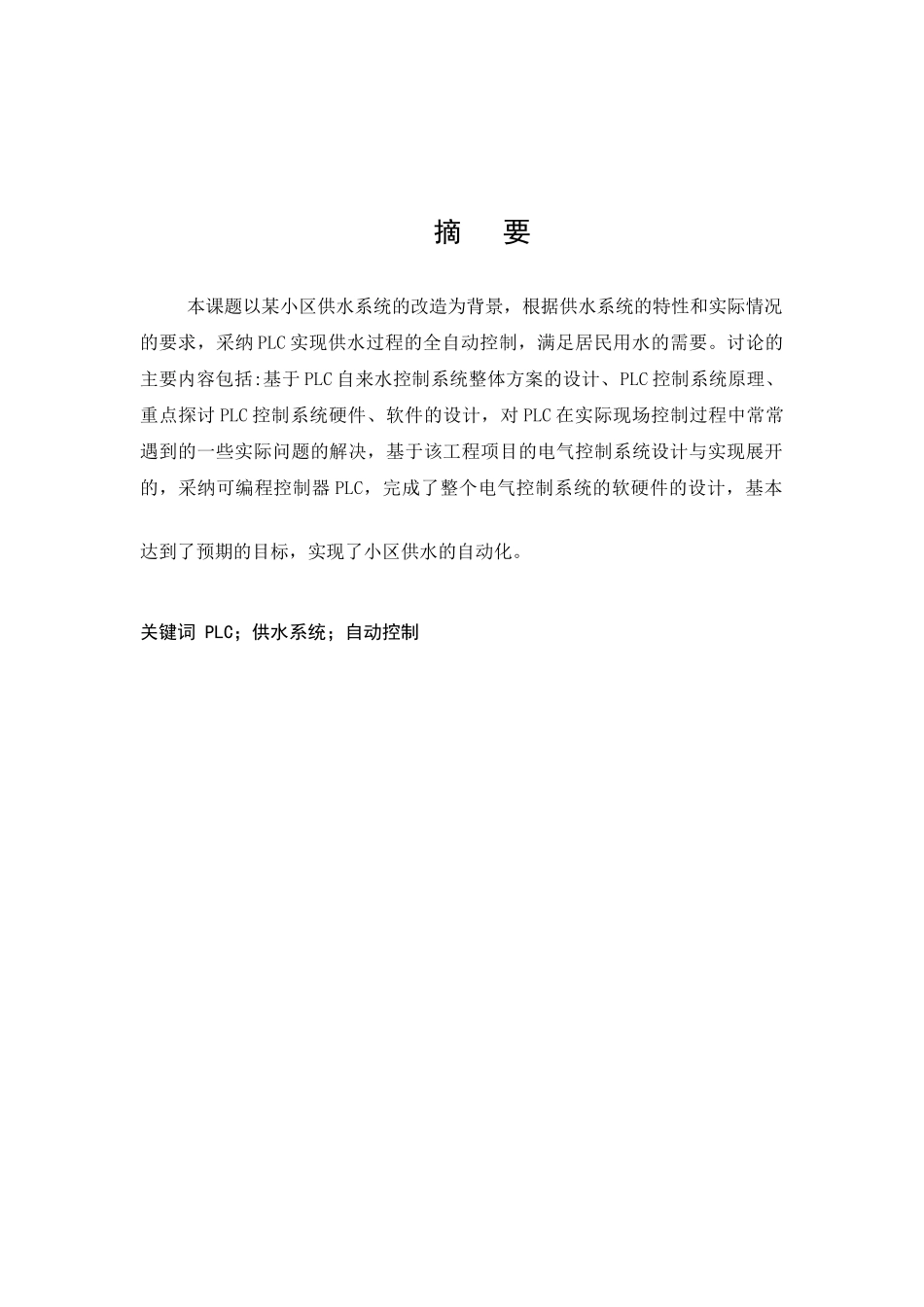 摘　要

本课题以某小区供水系统的改造为背景，根据供水系统的特性和实际情况的要求，采纳PLC实现供水过程的全自动控制，满足居民用水的需要。讨论的主要内容包括:基于PLC自来水控制系统整体方案的设计、PLC控制系统原理、重点探讨PLC控制系统硬件、软件的设计，对PLC在实际现场控制过程中常常遇到的一些实际问题的解决，基于该工程项目的电气控制系统设计与实现展开的，采纳可编程控制器PLC，完成了整个电气控制系统的软硬件的设计，基本

达到了预期的目标，实现了小区供水的自动化。

关键词 PLC；供水系统；自动控制